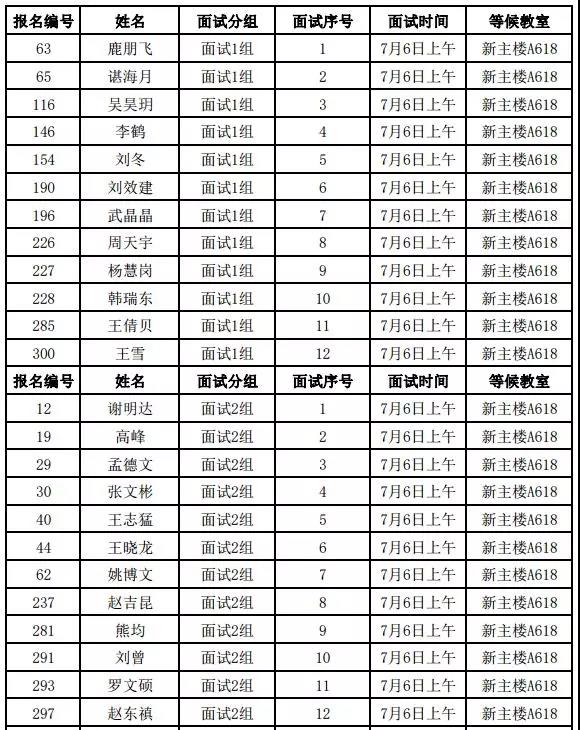 | 报名编号 | 姓名 | 面试分组 | 面试序号 | 面试时间 | 等候教室 |
|---|---|---|---|---|---|
| 63 | 鹿朋飞 | 面试1组 | 1 | 7月6日上午 | 新主楼A618 |
| 65 | 谌海月 | 面试1组 | 2 | 7月6日上午 | 新主楼A618 |
| 116 | 吴昊玥 | 面试1组 | 3 | 7月6日上午 | 新主楼A618 |
| 146 | 李鹤 | 面试1组 | 4 | 7月6日上午 | 新主楼A618 |
| 154 | 刘冬 | 面试1组 | 5 | 7月6日上午 | 新主楼A618 |
| 190 | 刘效建 | 面试1组 | 6 | 7月6日上午 | 新主楼A618 |
| 196 | 武晶晶 | 面试1组 | 7 | 7月6日上午 | 新主楼A618 |
| 226 | 周天宇 | 面试1组 | 8 | 7月6日上午 | 新主楼A618 |
| 227 | 杨慧岗 | 面试1组 | 9 | 7月6日上午 | 新主楼A618 |
| 228 | 韩瑞东 | 面试1组 | 10 | 7月6日上午 | 新主楼A618 |
| 285 | 王倩贝 | 面试1组 | 11 | 7月6日上午 | 新主楼A618 |
| 300 | 王雪 | 面试1组 | 12 | 7月6日上午 | 新主楼A618 |
| 报名编号 | 姓名 | 面试分组 | 面试序号 | 面试时间 | 等候教室 |
| 12 | 谢明达 | 面试2组 | 1 | 7月6日上午 | 新主楼A618 |
| 19 | 高峰 | 面试2组 | 2 | 7月6日上午 | 新主楼A618 |
| 29 | 孟德文 | 面试2组 | 3 | 7月6日上午 | 新主楼A618 |
| 30 | 张文彬 | 面试2组 | 4 | 7月6日上午 | 新主楼A618 |
| 40 | 王志猛 | 面试2组 | 5 | 7月6日上午 | 新主楼A618 |
| 44 | 王晓龙 | 面试2组 | 6 | 7月6日上午 | 新主楼A618 |
| 62 | 姚博文 | 面试2组 | 7 | 7月6日上午 | 新主楼A618 |
| 237 | 赵吉昆 | 面试2组 | 8 | 7月6日上午 | 新主楼A618 |
| 281 | 熊均 | 面试2组 | 9 | 7月6日上午 | 新主楼A618 |
| 291 | 刘曾 | 面试2组 | 10 | 7月6日上午 | 新主楼A618 |
| 293 | 罗文硕 | 面试2组 | 11 | 7月6日上午 | 新主楼A618 |
| 297 | 赵东禛 | 面试2组 | 12 | 7月6日上午 | 新主楼A618 |